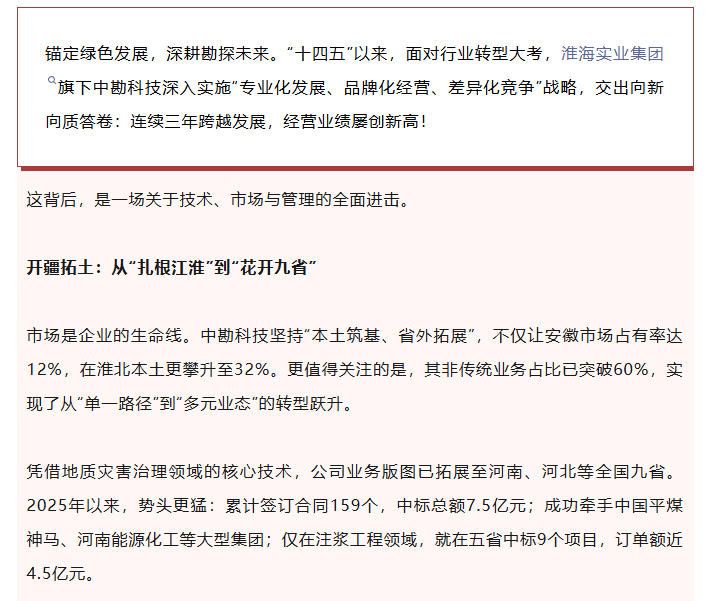 锚定绿色发展，深耕勘探未来。“十四五”以来，面对行业转型大考，淮海实业集团旗下中勘科技深入实施“专业化发展、品牌化经营、差异化竞争”战略，交出向新向质答卷：连续三年跨越发展，经营业绩屡创新高！

这背后，是一场关于技术、市场与管理的全面进击。

开疆拓土：从“扎根江淮”到“花开九省”

市场是企业的生命线。中勘科技坚持“本土筑基、省外拓展”，不仅让安徽市场占有率达12%，在淮北本土更攀升至32%。更值得关注的是，其非传统业务占比已突破60%，实现了从“单一路径”到“多元业态”的转型跃升。

凭借地质灾害治理领域的核心技术，公司业务版图已拓展至河南、河北等全国九省。2025年以来，势头更猛：累计签订合同159个，中标总额7.5亿元；成功牵手中国平煤神马、河南能源化工等大型集团；仅在注浆工程领域，就在五省中标9个项目，订单额近4.5亿元。